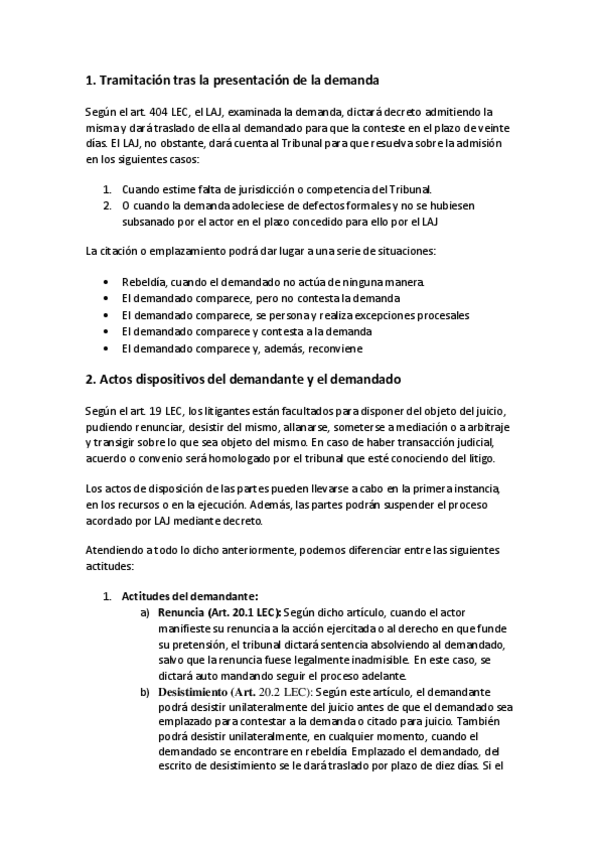 1. Tramitación tras la presentación de la demanda

Según el art. 404 LEC, el LAJ, examinada la demanda, dictará decreto admitiendo la misma y dará traslado de ella al demandado para que la conteste en el plazo de veinte días. El LAJ, no obstante, dará cuenta al Tribunal para que resuelva sobre la admisión en los siguientes casos:

1. Cuando estime falta de jurisdicción o competencia del Tribunal.
2. O cuando la demanda adoleciese de defectos formales y no se hubiesen subsanado por el actor en el plazo concedido para ello por el LAJ

La citación o emplazamiento podrá dar lugar a una serie de situaciones:

• Rebeldía, cuando el demandado no actúa de ninguna manera.
• El demandado comparece, pero no contesta la demanda
• El demandado comparece, se persona y realiza excepciones procesales
• El demandado comparece y contesta a la demanda
• El demandado comparece y, además, reconviene

2. Actos dispositivos del demandante y el demandado

Según el art. 19 LEC, los litigantes están facultados para disponer del objeto del juicio, pudiendo renunciar, desistir del mismo, allanarse, someterse a mediación o a arbitraje y transigir sobre lo que sea objeto del mismo. En caso de haber transacción judicial, acuerdo o convenio será homologado por el tribunal que esté conociendo del litigo.

Los actos de disposición de las partes pueden llevarse a cabo en la primera instancia, en los recursos o en la ejecución. Además, las partes podrán suspender el proceso acordado por LAJ mediante decreto.

Atendiendo a todo lo dicho anteriormente, podemos diferenciar entre las siguientes actitudes:

1. Actitudes del demandante:
a) Renuncia (Art. 20.1 LEC): Según dicho artículo, cuando el actor manifieste su renuncia a la acción ejercitada o al derecho en que funde su pretensión, el tribunal dictará sentencia absolviendo al demandado, salvo que la renuncia fuese legalmente inadmisible. En este caso, se dictará auto mandando seguir el proceso adelante.
b) Desistimiento (Art. 20.2 LEC): Según este artículo, el demandante podrá desistir unilateralmente del juicio antes de que el demandado sea emplazado para contestar a la demanda o citado para juicio. También podrá desistir unilateralmente, en cualquier momento, cuando el demandado se encontrare en rebeldía. Emplazado el demandado, del escrito de desistimiento se le dará traslado por plazo de diez días. Si el